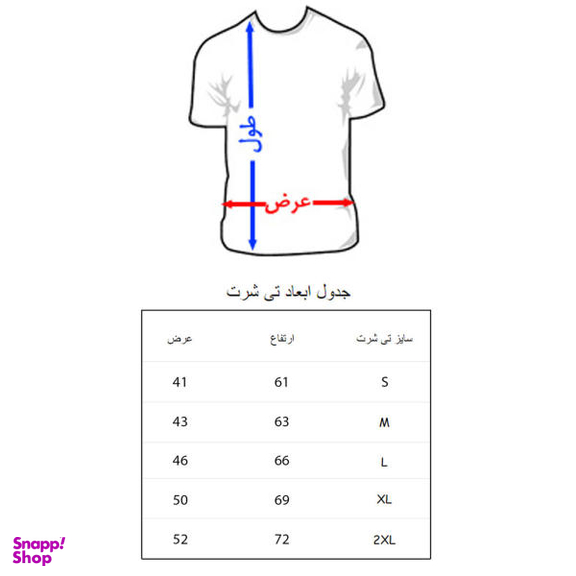 طول

عرض

جدول ابعاد تی شرت

| سایز تی شرت | ارتفاع | عرض |
|---|---|---|
| S | 61 | 41 |
| M | 63 | 43 |
| L | 66 | 46 |
| XL | 69 | 50 |
| 2XL | 72 | 52 |

Snapp! Shop